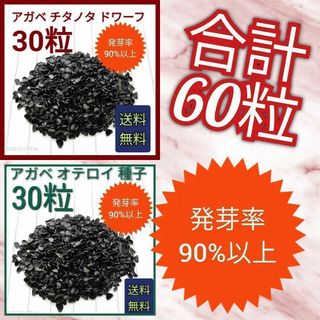 アガベ チタノタ ドワーフ
30粒

発芽率
90%以上

送料
無料

合計
60粒

アガベ オテロイ 種子
30粒

発芽率
90%以上

送料
無料

発芽率
90%以上